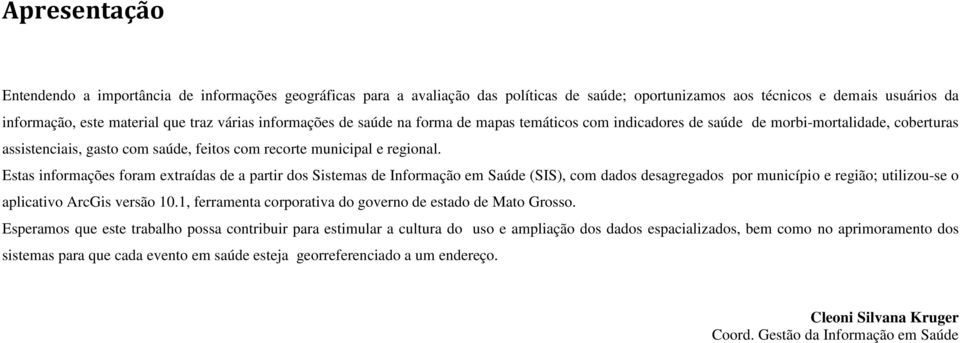 Apresentação

Entendendo a importância de informações geográficas para a avaliação das políticas de saúde; oportunizamos aos técnicos e demais usuários da informação, este material que traz várias informações de saúde na forma de mapas temáticos com indicadores de saúde de morbi-mortalidade, coberturas assistenciais, gasto com saúde, feitos com recorte municipal e regional.

Estas informações foram extraídas de a partir dos Sistemas de Informação em Saúde (SIS), com dados desagregados por município e região; utilizou-se o aplicativo ArcGis versão 10.1, ferramenta corporativa do governo de estado de Mato Grosso.

Esperamos que este trabalho possa contribuir para estimular a cultura do uso e ampliação dos dados espacializados, bem como no aprimoramento dos sistemas para que cada evento em saúde esteja georreferenciado a um endereço.

Cleoni Silvana Kruger
Coord. Gestão da Informação em Saúde